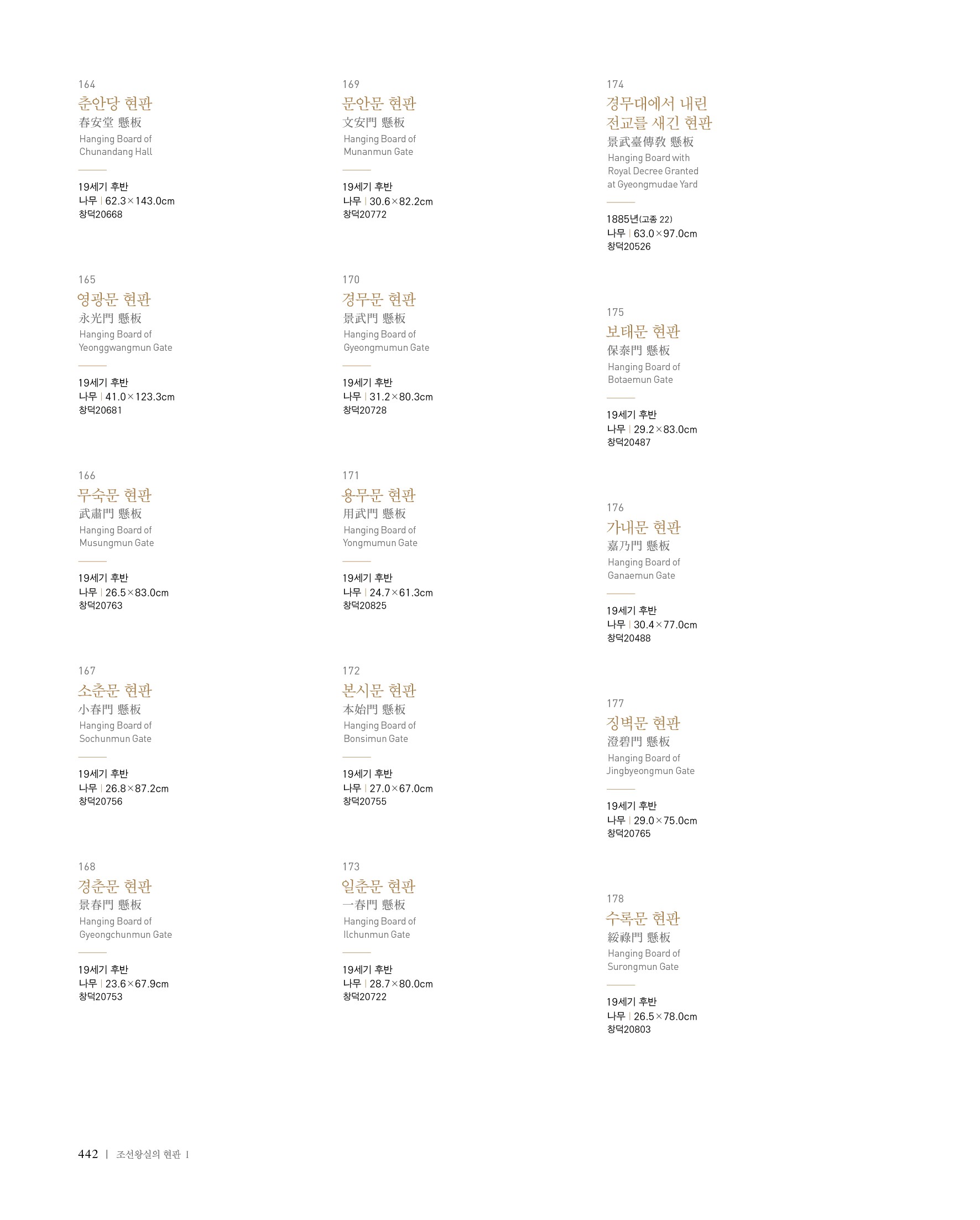 164
춘안당 현판
春安堂 懸板
Hanging Board of Chunandang Hall

19세기 후반
나무 | 62.3×143.0cm
창덕20668

165
영광문 현판
永光門 懸板
Hanging Board of Yeonggwangmun Gate

19세기 후반
나무 | 41.0×123.3cm
창덕20681

166
무숙문 현판
武肅門 懸板
Hanging Board of Musungmun Gate

19세기 후반
나무 | 26.5×83.0cm
창덕20763

167
소춘문 현판
小春門 懸板
Hanging Board of Sochunmun Gate

19세기 후반
나무 | 26.8×87.2cm
창덕20756

168
경춘문 현판
景春門 懸板
Hanging Board of Gyeongchunmun Gate

19세기 후반
나무 | 23.6×67.9cm
창덕20753

169
문안문 현판
文安門 懸板
Hanging Board of Munanmun Gate

19세기 후반
나무 | 30.6×82.2cm
창덕20772

170
경무문 현판
景武門 懸板
Hanging Board of Gyeongmumun Gate

19세기 후반
나무 | 31.2×80.3cm
창덕20728

171
용무문 현판
用武門 懸板
Hanging Board of Yongmumun Gate

19세기 후반
나무 | 24.7×61.3cm
창덕20825

172
본시문 현판
本始門 懸板
Hanging Board of Bonsimun Gate

19세기 후반
나무 | 27.0×67.0cm
창덕20755

173
일춘문 현판
一春門 懸板
Hanging Board of Ilchunmun Gate

19세기 후반
나무 | 28.7×80.0cm
창덕20722

174
경무대에서 내린 전교를 새긴 현판
景武臺傳敎 懸板
Hanging Board with Royal Decree Granted at Gyeongmudae Yard

1885년(고종 22)
나무 | 63.0×97.0cm
창덕20526

175
보태문 현판
保泰門 懸板
Hanging Board of Botaemun Gate

19세기 후반
나무 | 29.2×83.0cm
창덕20487

176
가내문 현판
嘉乃門 懸板
Hanging Board of Ganaemun Gate

19세기 후반
나무 | 30.4×77.0cm
창덕20488

177
징벽문 현판
澄碧門 懸板
Hanging Board of Jingbyeongmun Gate

19세기 후반
나무 | 29.0×75.0cm
창덕20765

178
수록문 현판
綏祿門 懸板
Hanging Board of Surongmun Gate

19세기 후반
나무 | 26.5×78.0cm
창덕20803

442 | 조선왕실의 현판 I